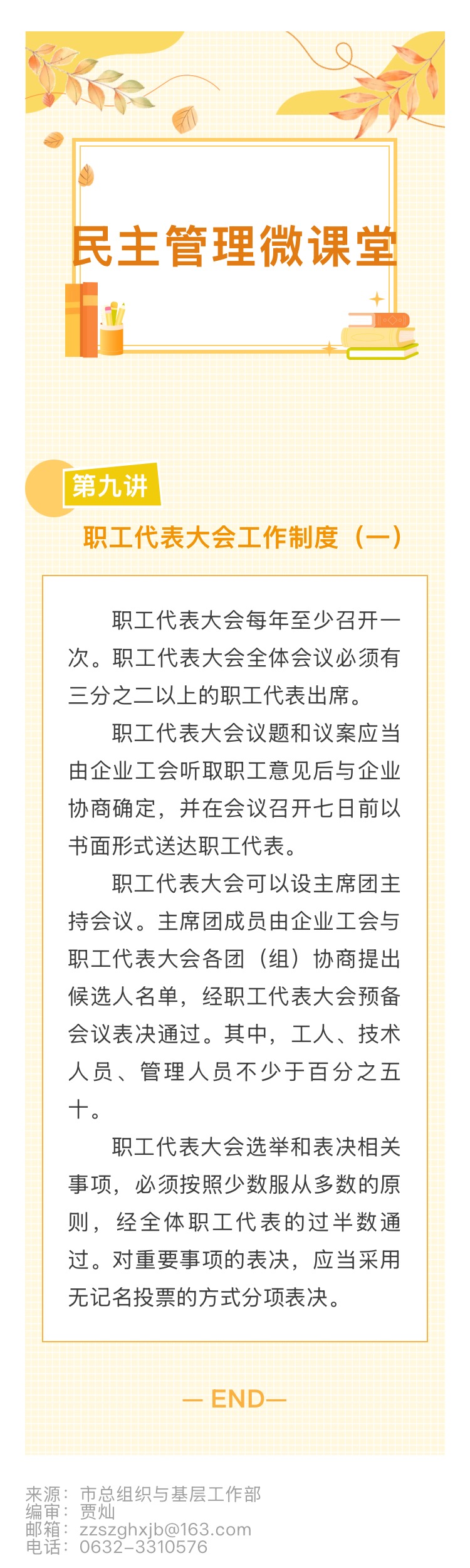 民主管理微课堂

第九讲

职工代表大会工作制度（一）

职工代表大会每年至少召开一次。职工代表大会全体会议必须有三分之二以上的职工代表出席。

职工代表大会议题和议案应当由企业工会听取职工意见后与企业协商确定，并在会议召开七日前以书面形式送达职工代表。

职工代表大会可以设主席团主持会议。主席团成员由企业工会与职工代表大会各团（组）协商提出候选人名单，经职工代表大会预备会议表决通过。其中，工人、技术人员、管理人员不少于百分之五十。

职工代表大会选举和表决相关事项，必须按照少数服从多数的原则，经全体职工代表的过半数通过。对重要事项的表决，应当采用无记名投票的方式分项表决。

— END—

来源：市总组织与基层工作部
编审：贾灿
邮箱：zzszghxjb@163.com
电话：0632-3310576